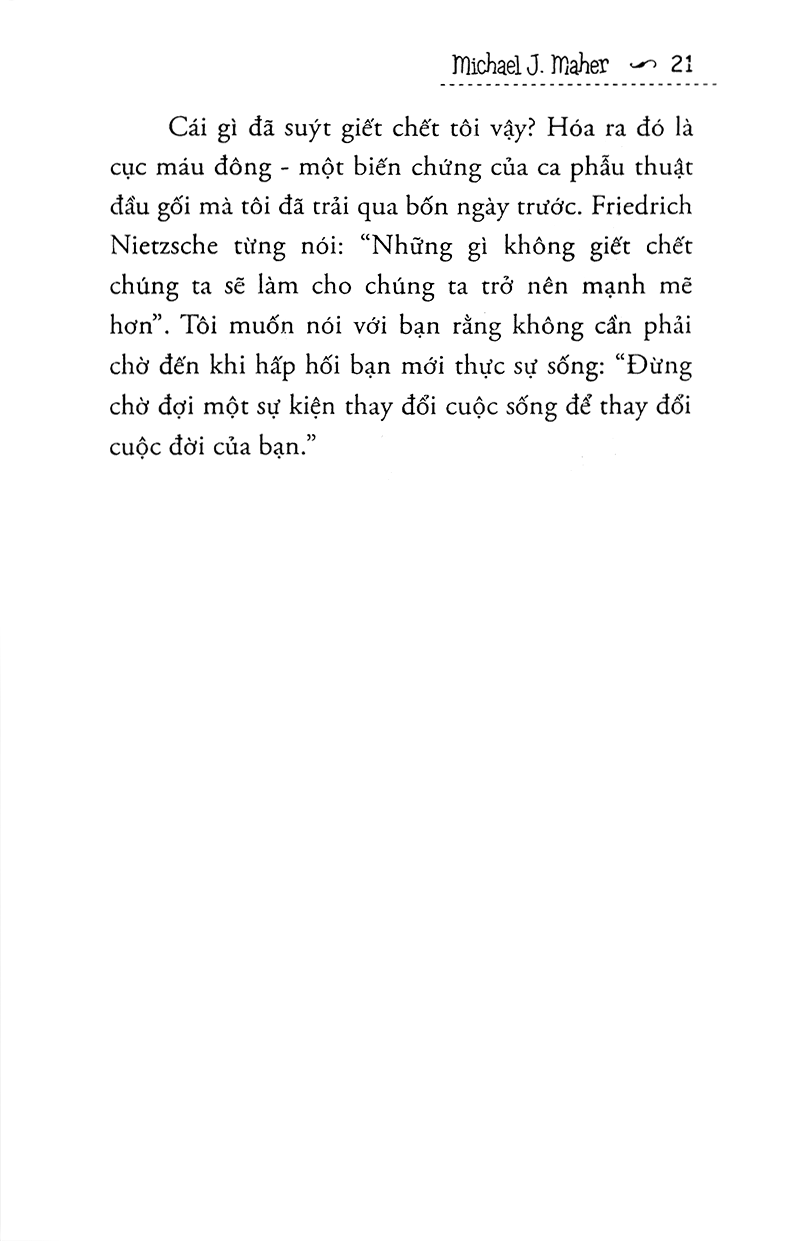 Michael J. Maher 21

Cái gì đã suýt giết chết tôi vậy? Hóa ra đó là cục máu đông - một biến chứng của ca phẫu thuật đầu gối mà tôi đã trải qua bốn ngày trước. Friedrich Nietzsche từng nói: “Những gì không giết chết chúng ta sẽ làm cho chúng ta trở nên mạnh mẽ hơn”. Tôi muốn nói với bạn rằng không cần phải chờ đến khi hấp hối bạn mới thực sự sống: “Đừng chờ đợi một sự kiện thay đổi cuộc sống để thay đổi cuộc đời của bạn.”